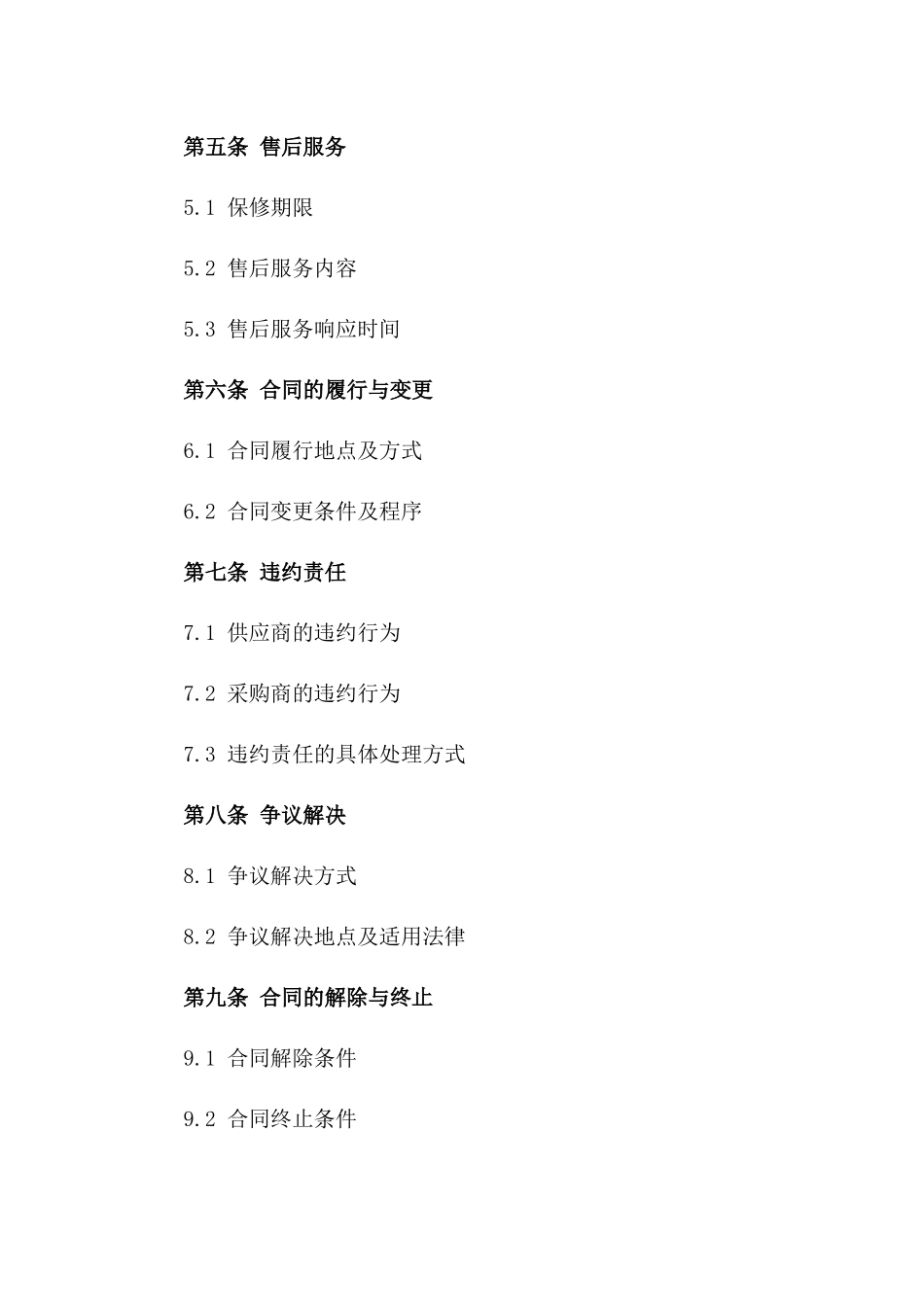 第五条 售后服务

5.1 保修期限

5.2 售后服务内容

5.3 售后服务响应时间

第六条 合同的履行与变更

6.1 合同履行地点及方式

6.2 合同变更条件及程序

第七条 违约责任

7.1 供应商的违约行为

7.2 采购商的违约行为

7.3 违约责任的具体处理方式

第八条 争议解决

8.1 争议解决方式

8.2 争议解决地点及适用法律

第九条 合同的解除与终止

9.1 合同解除条件

9.2 合同终止条件